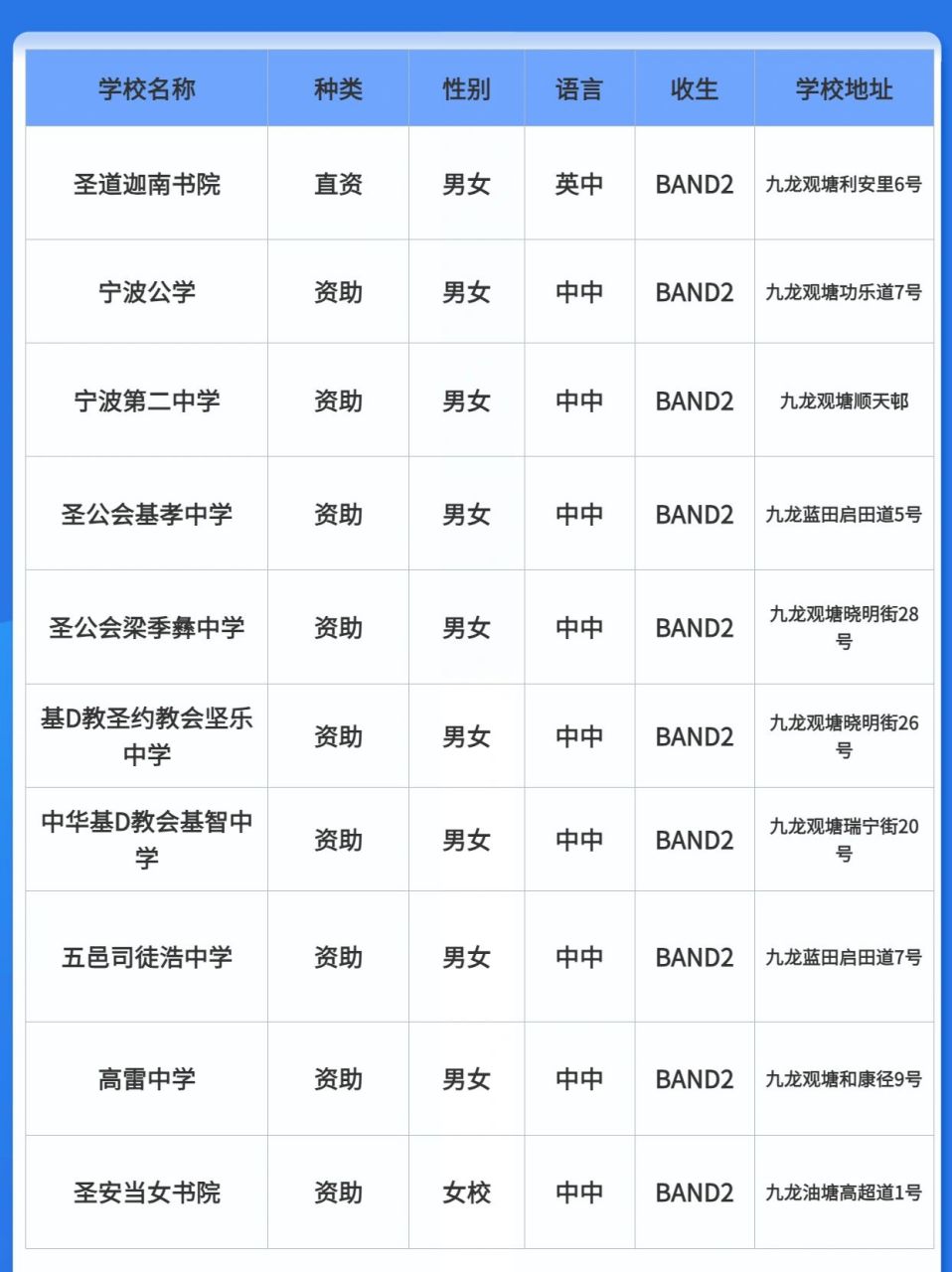 | 学校名称 | 种类 | 性别 | 语言 | 收生 | 学校地址 |
|---|---|---|---|---|---|
| 圣道迦南书院 | 直资 | 男女 | 英中 | BAND2 | 九龙观塘利安里6号 |
| 宁波公学 | 资助 | 男女 | 中中 | BAND2 | 九龙观塘功乐道7号 |
| 宁波第二中学 | 资助 | 男女 | 中中 | BAND2 | 九龙观塘顺天邨 |
| 圣公会基孝中学 | 资助 | 男女 | 中中 | BAND2 | 九龙蓝田启田道5号 |
| 圣公会梁季彝中学 | 资助 | 男女 | 中中 | BAND2 | 九龙观塘晓明街28号 |
| 基D教圣约教会坚乐中学 | 资助 | 男女 | 中中 | BAND2 | 九龙观塘晓明街26号 |
| 中华基D教会基智中学 | 资助 | 男女 | 中中 | BAND2 | 九龙观塘瑞宁街20号 |
| 五邑司徒浩中学 | 资助 | 男女 | 中中 | BAND2 | 九龙蓝田启田道7号 |
| 高雷中学 | 资助 | 男女 | 中中 | BAND2 | 九龙观塘和康径9号 |
| 圣安当女书院 | 资助 | 女校 | 中中 | BAND2 | 九龙油塘高超道1号 |